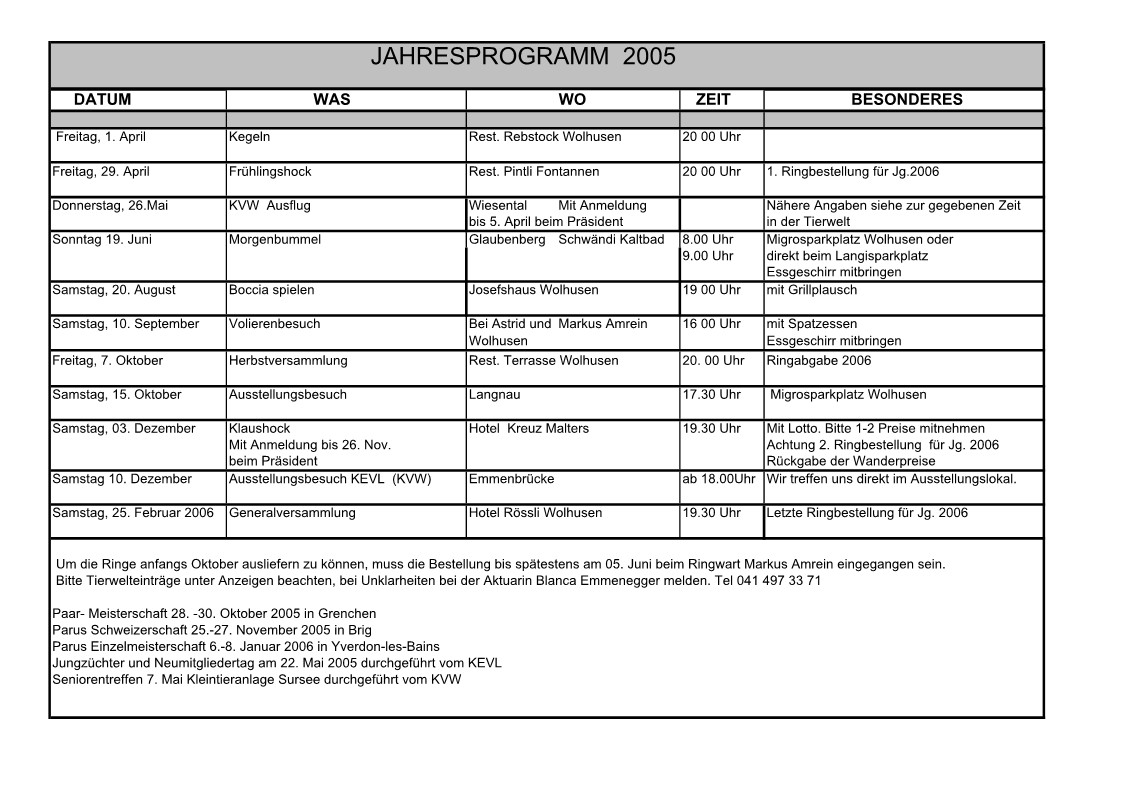 JAHRESPROGRAMM 2005

| DATUM | WAS | WO | ZEIT | BESONDERES |
|---|---|---|---|---|
| Freitag, 1. April | Kegeln | Rest. Rebstock Wolhusen | 20 00 Uhr | |
| Freitag, 29. April | Frühlingshock | Rest. Pintli Fontannen | 20 00 Uhr | 1. Ringbestellung für Jg.2006 |
| Donnerstag, 26.Mai | KVW Ausflug | Wiesental Mit Anmeldung bis 5. April beim Präsident | | Nähere Angaben siehe zur gegebenen Zeit in der Tierwelt |
| Sonntag 19. Juni | Morgenbummel | Glaubenberg Schwändi Kaltbad | 8.00 Uhr 9.00 Uhr | Migrosparkplatz Wolhusen oder direkt beim Langisparkplatz Essgeschirr mitbringen |
| Samstag, 20. August | Boccia spielen | Josefshaus Wolhusen | 19 00 Uhr | mit Grillplausch |
| Samstag, 10. September | Volierenbesuch | Bei Astrid und Markus Amrein Wolhusen | 16 00 Uhr | mit Spatzessen Essgeschirr mitbringen |
| Freitag, 7. Oktober | Herbstversammlung | Rest. Terrasse Wolhusen | 20. 00 Uhr | Ringabgabe 2006 |
| Samstag, 15. Oktober | Ausstellungsbesuch | Langnau | 17.30 Uhr | Migrosparkplatz Wolhusen |
| Samstag, 03. Dezember | Klaushock Mit Anmeldung bis 26. Nov. beim Präsident | Hotel Kreuz Malters | 19.30 Uhr | Mit Lotto. Bitte 1-2 Preise mitnehmen Achtung 2. Ringbestellung für Jg. 2006 Rückgabe der Wanderpreise |
| Samstag 10. Dezember | Ausstellungsbesuch KEVL (KVW) | Emmenbrücke | ab 18.00Uhr | Wir treffen uns direkt im Ausstellungslokal. |
| Samstag, 25. Februar 2006 | Generalversammlung | Hotel Rössli Wolhusen | 19.30 Uhr | Letzte Ringbestellung für Jg. 2006 |

Um die Ringe anfangs Oktober ausliefern zu können, muss die Bestellung bis spätestens am 05. Juni beim Ringwart Markus Amrein eingegangen sein.
Bitte Tierwelteinträge unter Anzeigen beachten, bei Unklarheiten bei der Aktuarin Blanca Emmenegger melden. Tel 041 497 33 71

Paar- Meisterschaft 28. -30. Oktober 2005 in Grenchen
Parus Schweizerschaft 25.-27. November 2005 in Brig
Parus Einzelmeisterschaft 6.-8. Januar 2006 in Yverdon-les-Bains
Jungzüchter und Neumitgliedertag am 22. Mai 2005 durchgeführt vom KEVL
Seniorentreffen 7. Mai Kleintieranlage Sursee durchgeführt vom KVW